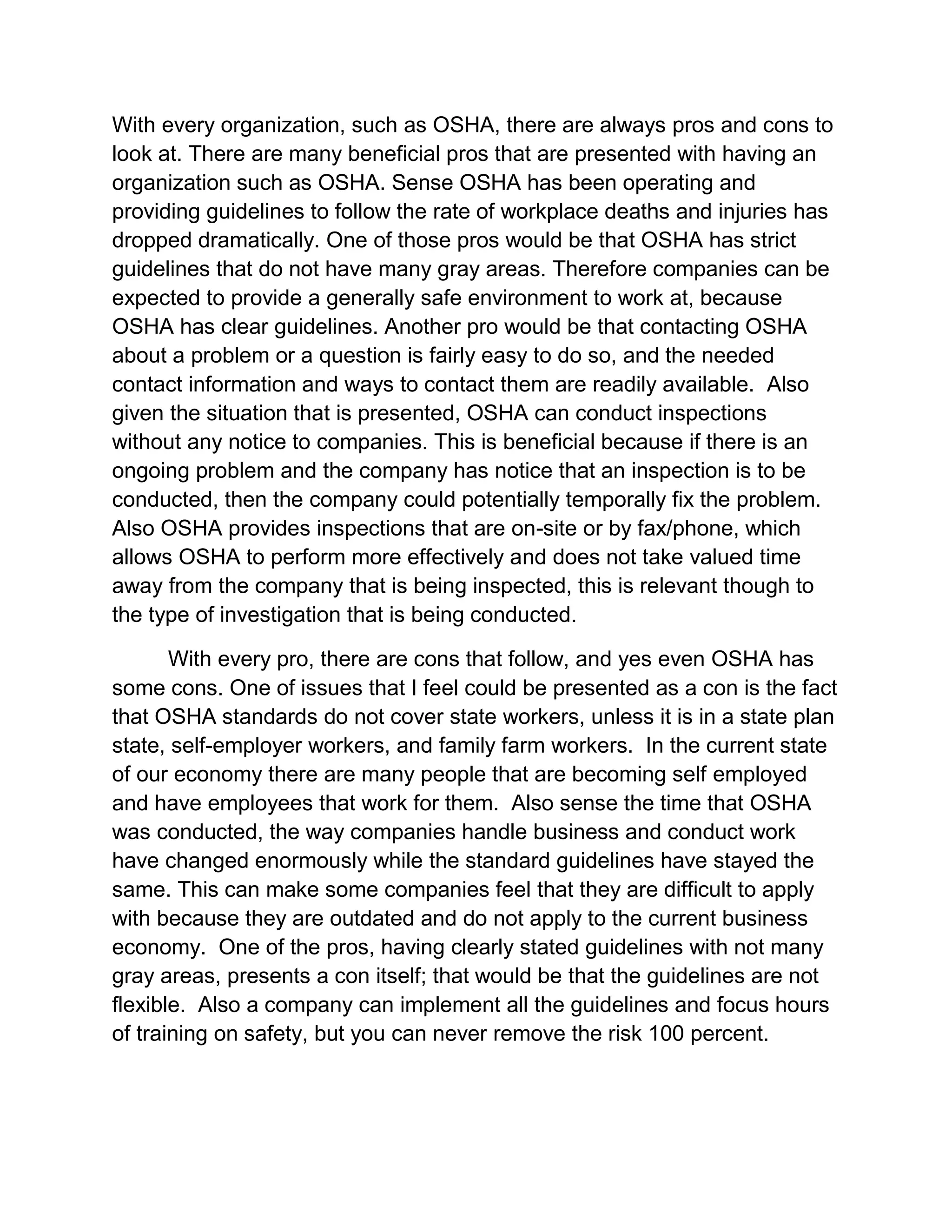 With every organization, such as OSHA, there are always pros and cons to look at. There are many beneficial pros that are presented with having an organization such as OSHA. Sense OSHA has been operating and providing guidelines to follow the rate of workplace deaths and injuries has dropped dramatically. One of those pros would be that OSHA has strict guidelines that do not have many gray areas. Therefore companies can be expected to provide a generally safe environment to work at, because OSHA has clear guidelines. Another pro would be that contacting OSHA about a problem or a question is fairly easy to do so, and the needed contact information and ways to contact them are readily available. Also given the situation that is presented, OSHA can conduct inspections without any notice to companies. This is beneficial because if there is an ongoing problem and the company has notice that an inspection is to be conducted, then the company could potentially temporally fix the problem. Also OSHA provides inspections that are on-site or by fax/phone, which allows OSHA to perform more effectively and does not take valued time away from the company that is being inspected, this is relevant though to the type of investigation that is being conducted.

With every pro, there are cons that follow, and yes even OSHA has some cons. One of issues that I feel could be presented as a con is the fact that OSHA standards do not cover state workers, unless it is in a state plan state, self-employer workers, and family farm workers. In the current state of our economy there are many people that are becoming self employed and have employees that work for them. Also sense the time that OSHA was conducted, the way companies handle business and conduct work have changed enormously while the standard guidelines have stayed the same. This can make some companies feel that they are difficult to apply with because they are outdated and do not apply to the current business economy. One of the pros, having clearly stated guidelines with not many gray areas, presents a con itself; that would be that the guidelines are not flexible. Also a company can implement all the guidelines and focus hours of training on safety, but you can never remove the risk 100 percent.